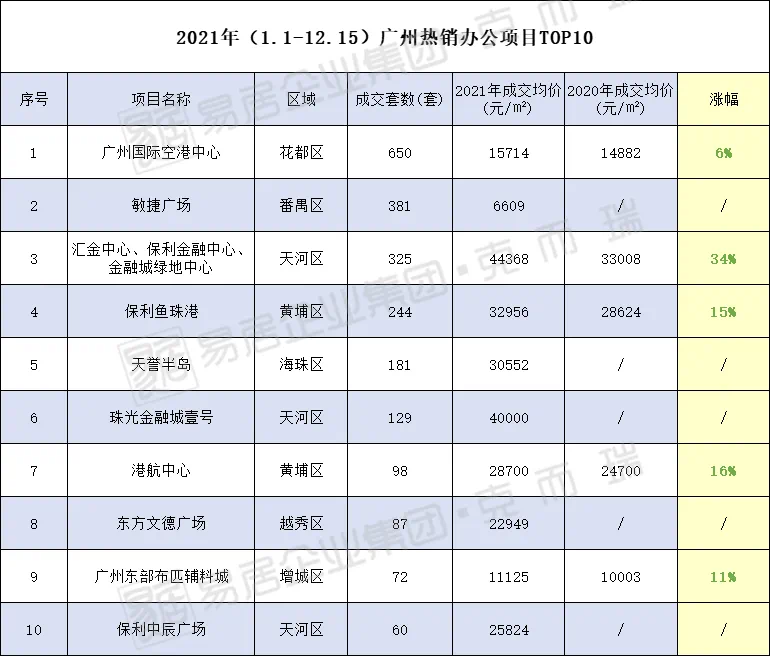 2021年（1.1-12.15）广州热销办公项目TOP10

| 序号 | 项目名称 | 区域 | 成交套数(套) | 2021年成交均价(元/m²) | 2020年成交均价(元/m²) | 涨幅 |
|---|---|---|---|---|---|---|
| 1 | 广州国际空港中心 | 花都区 | 650 | 15714 | 14882 | 6% |
| 2 | 敏捷广场 | 番禺区 | 381 | 6609 | / | / |
| 3 | 汇金中心、保利金融中心、金融城绿地中心 | 天河区 | 325 | 44368 | 33008 | 34% |
| 4 | 保利鱼珠港 | 黄埔区 | 244 | 32956 | 28624 | 15% |
| 5 | 天誉半岛 | 海珠区 | 181 | 30552 | / | / |
| 6 | 珠光金融城壹号 | 天河区 | 129 | 40000 | / | / |
| 7 | 港航中心 | 黄埔区 | 98 | 28700 | 24700 | 16% |
| 8 | 东方文德广场 | 越秀区 | 87 | 22949 | / | / |
| 9 | 广州东部布匹辅料城 | 增城区 | 72 | 11125 | 10003 | 11% |
| 10 | 保利中辰广场 | 天河区 | 60 | 25824 | / | / |

易居企业集团·克而瑞